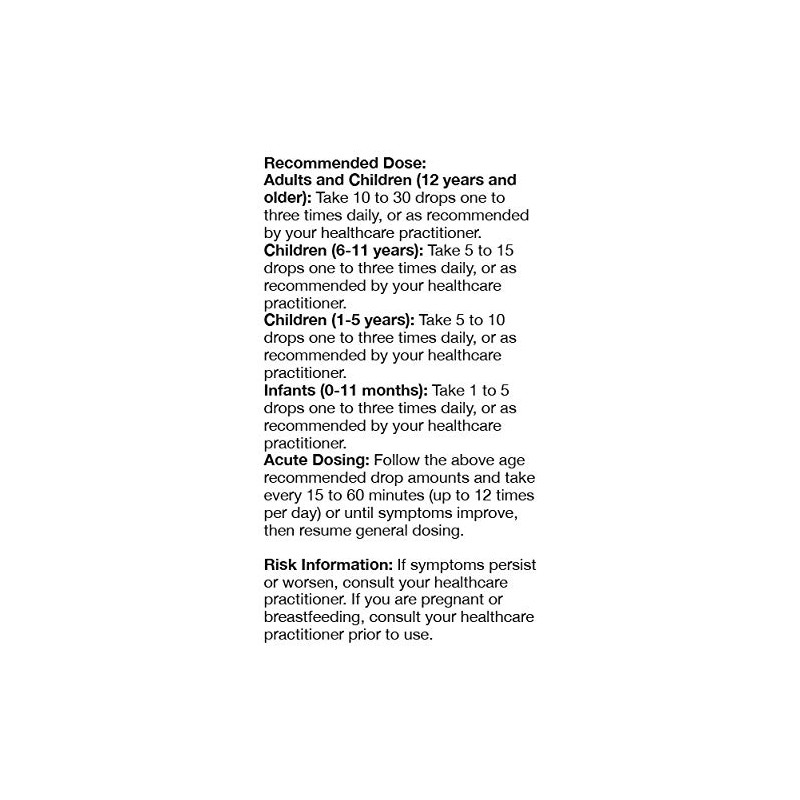 Recommended Dose:
Adults and Children (12 years and older): Take 10 to 30 drops one to three times daily, or as recommended by your healthcare practitioner.
Children (6-11 years): Take 5 to 15 drops one to three times daily, or as recommended by your healthcare practitioner.
Children (1-5 years): Take 5 to 10 drops one to three times daily, or as recommended by your healthcare practitioner.
Infants (0-11 months): Take 1 to 5 drops one to three times daily, or as recommended by your healthcare practitioner.
Acute Dosing: Follow the above age recommended drop amounts and take every 15 to 60 minutes (up to 12 times per day) or until symptoms improve, then resume general dosing.

Risk Information: If symptoms persist or worsen, consult your healthcare practitioner. If you are pregnant or breastfeeding, consult your healthcare practitioner prior to use.